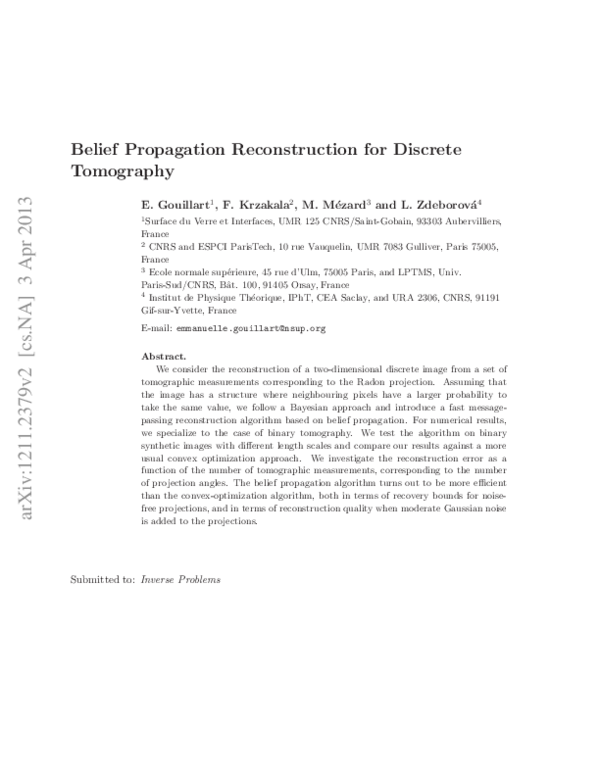 arXiv:1211.2379v2 [cs.NA] 3 Apr 2013

Belief Propagation Reconstruction for Discrete Tomography

E. Gouillart$^1$, F. Krzakala$^2$, M. Mézard$^3$ and L. Zdeborová$^4$

$^1$Surface du Verre et Interfaces, UMR 125 CNRS/Saint-Gobain, 93303 Aubervilliers, France

$^2$ CNRS and ESPCI ParisTech, 10 rue Vauquelin, UMR 7083 Gulliver, Paris 75005, France

$^3$ Ecole normale supérieure, 45 rue d'Ulm, 75005 Paris, and LPTMS, Univ. Paris-Sud/CNRS, Bât. 100, 91405 Orsay, France

$^4$ Institut de Physique Théorique, IPhT, CEA Saclay, and URA 2306, CNRS, 91191 Gif-sur-Yvette, France

E-mail: emmanuelle.gouillart@nsup.org

Abstract.
We consider the reconstruction of a two-dimensional discrete image from a set of tomographic measurements corresponding to the Radon projection. Assuming that the image has a structure where neighbouring pixels have a larger probability to take the same value, we follow a Bayesian approach and introduce a fast message-passing reconstruction algorithm based on belief propagation. For numerical results, we specialize to the case of binary tomography. We test the algorithm on binary synthetic images with different length scales and compare our results against a more usual convex optimization approach. We investigate the reconstruction error as a function of the number of tomographic measurements, corresponding to the number of projection angles. The belief propagation algorithm turns out to be more efficient than the convex-optimization algorithm, both in terms of recovery bounds for noise-free projections, and in terms of reconstruction quality when moderate Gaussian noise is added to the projections.

Submitted to: Inverse Problems